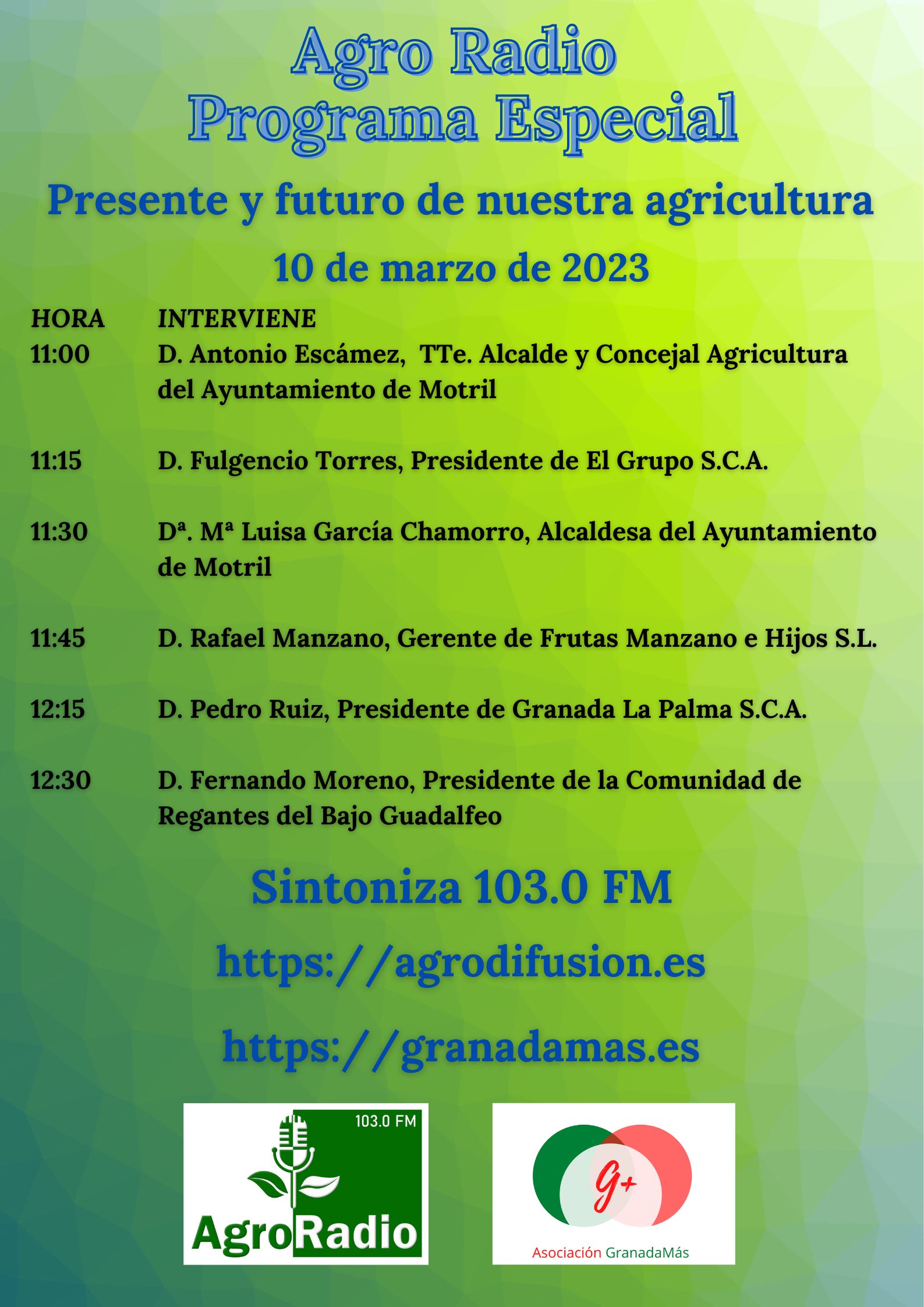 Agro Radio
Programa Especial

Presente y futuro de nuestra agricultura

10 de marzo de 2023

HORA INTERVIENE
11:00 D. Antonio Escámez, TTe. Alcalde y Concejal Agricultura del Ayuntamiento de Motril

11:15 D. Fulgencio Torres, Presidente de El Grupo S.C.A.

11:30 Dª. Mª Luisa García Chamorro, Alcaldesa del Ayuntamiento de Motril

11:45 D. Rafael Manzano, Gerente de Frutas Manzano e Hijos S.L.

12:15 D. Pedro Ruiz, Presidente de Granada La Palma S.C.A.

12:30 D. Fernando Moreno, Presidente de la Comunidad de Regantes del Bajo Guadalfeo

Sintoniza 103.0 FM

https://agrodifusion.es

https://granadamas.es

103.0 FM
AgroRadio

G+
Asociación GranadaMás